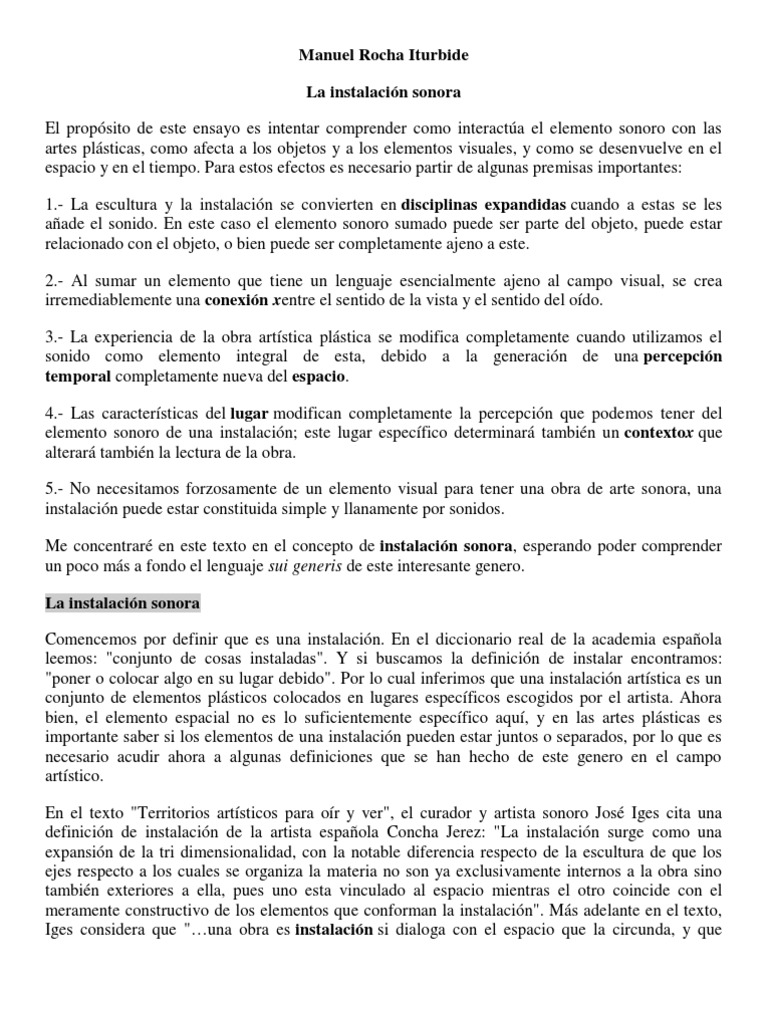 Manuel Rocha Iturbide

La instalación sonora

El propósito de este ensayo es intentar comprender como interactúa el elemento sonoro con las artes plásticas, como afecta a los objetos y a los elementos visuales, y como se desenvuelve en el espacio y en el tiempo. Para estos efectos es necesario partir de algunas premisas importantes:

1.- La escultura y la instalación se convierten en disciplinas expandidas cuando a estas se les añade el sonido. En este caso el elemento sonoro sumado puede ser parte del objeto, puede estar relacionado con el objeto, o bien puede ser completamente ajeno a este.

2.- Al sumar un elemento que tiene un lenguaje esencialmente ajeno al campo visual, se crea irremediablemente una conexión xentre el sentido de la vista y el sentido del oído.

3.- La experiencia de la obra artística plástica se modifica completamente cuando utilizamos el sonido como elemento integral de esta, debido a la generación de una percepción temporal completamente nueva del espacio.

4.- Las características del lugar modifican completamente la percepción que podemos tener del elemento sonoro de una instalación; este lugar específico determinará también un contextox que alterará también la lectura de la obra.

5.- No necesitamos forzosamente de un elemento visual para tener una obra de arte sonora, una instalación puede estar constituida simple y llanamente por sonidos.

Me concentraré en este texto en el concepto de instalación sonora, esperando poder comprender un poco más a fondo el lenguaje sui generis de este interesante genero.

La instalación sonora

Comencemos por definir que es una instalación. En el diccionario real de la academia española leemos: "conjunto de cosas instaladas". Y si buscamos la definición de instalar encontramos: "poner o colocar algo en su lugar debido". Por lo cual inferimos que una instalación artística es un conjunto de elementos plásticos colocados en lugares específicos escogidos por el artista. Ahora bien, el elemento espacial no es lo suficientemente específico aquí, y en las artes plásticas es importante saber si los elementos de una instalación pueden estar juntos o separados, por lo que es necesario acudir ahora a algunas definiciones que se han hecho de este genero en el campo artístico.

En el texto "Territorios artísticos para oír y ver", el curador y artista sonoro José Iges cita una definición de instalación de la artista española Concha Jerez: "La instalación surge como una expansión de la tri dimensionalidad, con la notable diferencia respecto de la escultura de que los ejes respecto a los cuales se organiza la materia no son ya exclusivamente internos a la obra sino también exteriores a ella, pues uno esta vinculado al espacio mientras el otro coincide con el meramente constructivo de los elementos que conforman la instalación". Más adelante en el texto, Iges considera que "…una obra es instalación si dialoga con el espacio que la circunda, y que